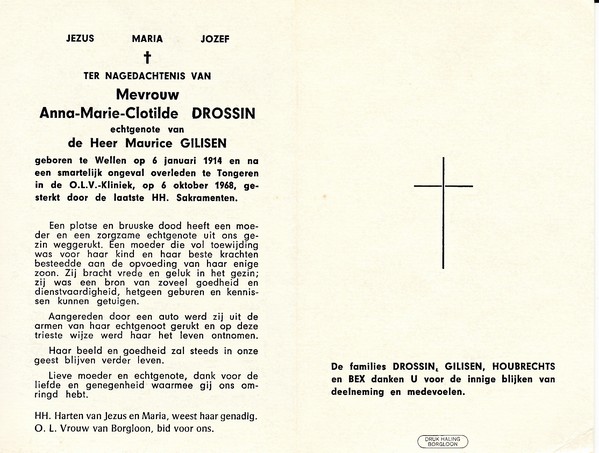 JEZUS MARIA JOZEF

†

TER NAGEDACHTENIS VAN

Mevrouw

Anna-Marie-Clotilde DROSSIN

echtgenote van

de Heer Maurice GILISEN

geboren te Wellen op 6 januari 1914 en na een smartelijk ongeval overleden te Tongeren in de O.L.V.-Kliniek, op 6 oktober 1968, gesterkt door de laatste HH. Sakramenten.

Een plotse en bruuske dood heeft een moeder en een zorgzame echtgenote uit ons gezin weggerukt. Een moeder die vol toewijding was voor haar kind en haar beste krachten besteedde aan de opvoeding van haar enige zoon. Zij bracht vrede en geluk in het gezin; zij was een bron van zoveel goedheid en dienstvaardigheid, hetgeen geburen en kennissen kunnen getuigen.

Aangereden door een auto werd zij uit de armen van haar echtgenoot gerukt en op deze trieste wijze werd haar het leven ontnomen.

Haar beeld en goedheid zal steeds in onze geest blijven verder leven.

Lieve moeder en echtgenote, dank voor de liefde en genegenheid waarmee gij ons omringd hebt.

HH. Harten van Jezus en Maria, weest haar genadig.
O. L. Vrouw van Borgloon, bid voor ons.

De families DROSSIN, GILISEN, HOUBRECHTS en BEX danken U voor de innige blijken van deelneming en medevoelen.

DRUK HALING BORGLOON